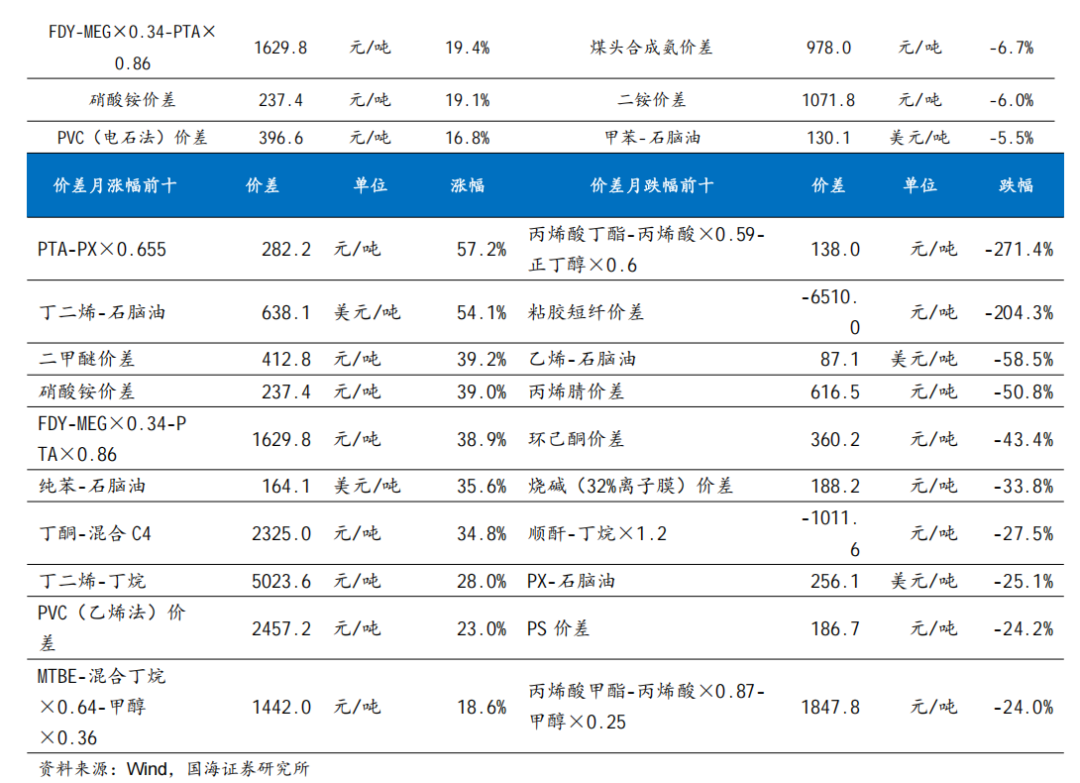 | FDY-MEG×0.34-PTA×0.86 | 1629.8 | 元/吨 | 19.4% | 煤头合成氨价差 | 978.0 | 元/吨 | -6.7% |
|---|---|---|---|---|---|---|---|
| 硝酸铵价差 | 237.4 | 元/吨 | 19.1% | 二铵价差 | 1071.8 | 元/吨 | -6.0% |
| PVC（电石法）价差 | 396.6 | 元/吨 | 16.8% | 甲苯-石脑油 | 130.1 | 美元/吨 | -5.5% |
| 价差月涨幅前十 | 价差 | 单位 | 涨幅 | 价差月跌幅前十 | 价差 | 单位 | 跌幅 |
| PTA-PX×0.655 | 282.2 | 元/吨 | 57.2% | 丙烯酸丁酯-丙烯酸×0.59-正丁醇×0.6 | 138.0 | 元/吨 | -271.4% |
| 丁二烯-石脑油 | 638.1 | 美元/吨 | 54.1% | 粘胶短纤价差 | -6510.0 | 元/吨 | -204.3% |
| 二甲醚价差 | 412.8 | 元/吨 | 39.2% | 乙烯-石脑油 | 87.1 | 美元/吨 | -58.5% |
| 硝酸铵价差 | 237.4 | 元/吨 | 39.0% | 丙烯腈价差 | 616.5 | 元/吨 | -50.8% |
| FDY-MEG×0.34-PTA×0.86 | 1629.8 | 元/吨 | 38.9% | 环己酮价差 | 360.2 | 元/吨 | -43.4% |
| 纯苯-石脑油 | 164.1 | 美元/吨 | 35.6% | 烧碱（32%离子膜）价差 | 188.2 | 元/吨 | -33.8% |
| 丁酮-混合C4 | 2325.0 | 元/吨 | 34.8% | 顺酐-丁烷×1.2 | -1011.6 | 元/吨 | -27.5% |
| 丁二烯-丁烷 | 5023.6 | 元/吨 | 28.0% | PX-石脑油 | 256.1 | 美元/吨 | -25.1% |
| PVC（乙烯法）价差 | 2457.2 | 元/吨 | 23.0% | PS价差 | 186.7 | 元/吨 | -24.2% |
| MTBE-混合丁烷×0.64-甲醇×0.36 | 1442.0 | 元/吨 | 18.6% | 丙烯酸甲酯-丙烯酸×0.87-甲醇×0.25 | 1847.8 | 元/吨 | -24.0% |

资料来源：Wind，国海证券研究所